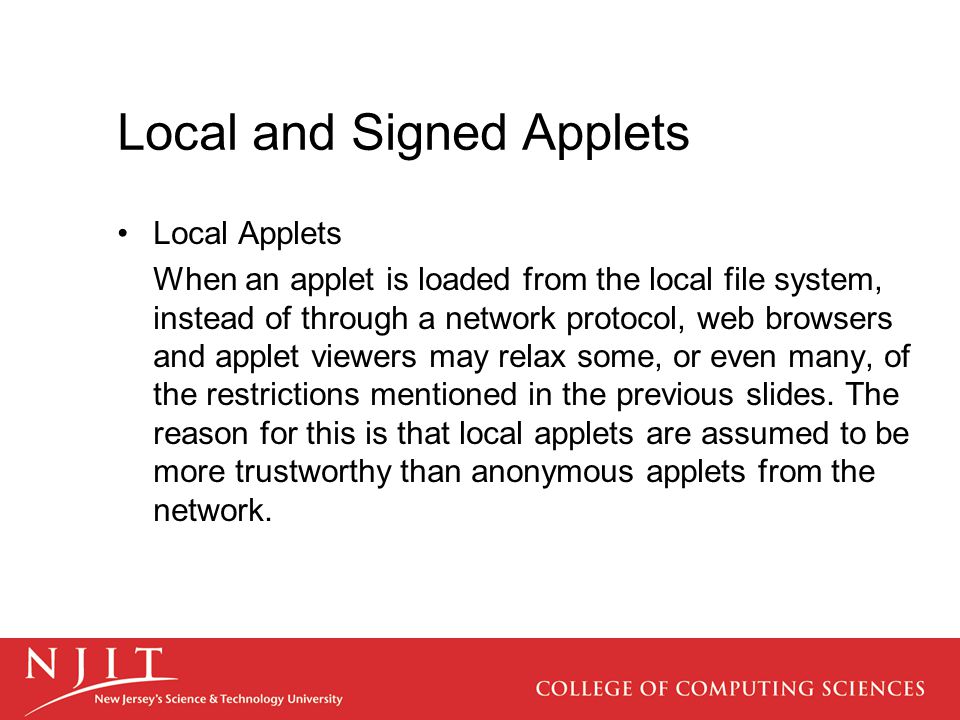 Local and Signed Applets

• Local Applets

When an applet is loaded from the local file system, instead of through a network protocol, web browsers and applet viewers may relax some, or even many, of the restrictions mentioned in the previous slides. The reason for this is that local applets are assumed to be more trustworthy than anonymous applets from the network.

NJIT
New Jersey's Science & Technology University

COLLEGE OF COMPUTING SCIENCES